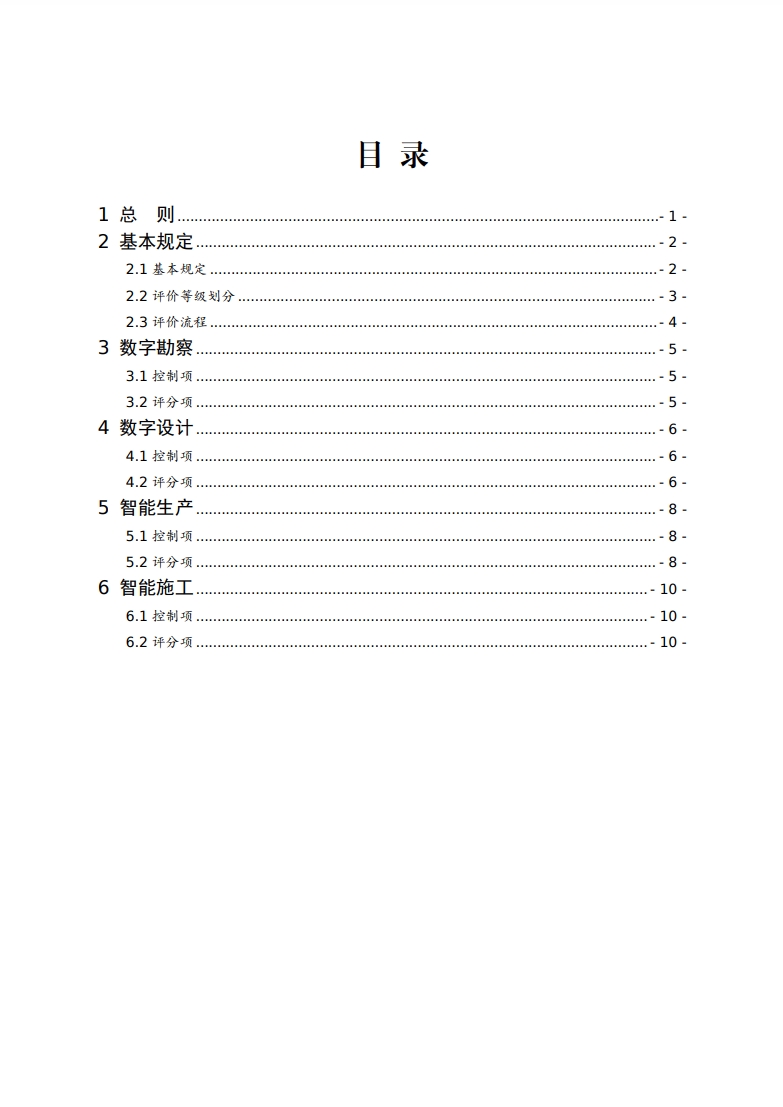 目 录

1 总 则 - 1 -
2 基本规定 - 2 -
2.1 基本规定 - 2 -
2.2 评价等级划分 - 3 -
2.3 评价流程 - 4 -
3 数字勘察 - 5 -
3.1 控制项 - 5 -
3.2 评分项 - 5 -
4 数字设计 - 6 -
4.1 控制项 - 6 -
4.2 评分项 - 6 -
5 智能生产 - 8 -
5.1 控制项 - 8 -
5.2 评分项 - 8 -
6 智能施工 - 10 -
6.1 控制项 - 10 -
6.2 评分项 - 10 -